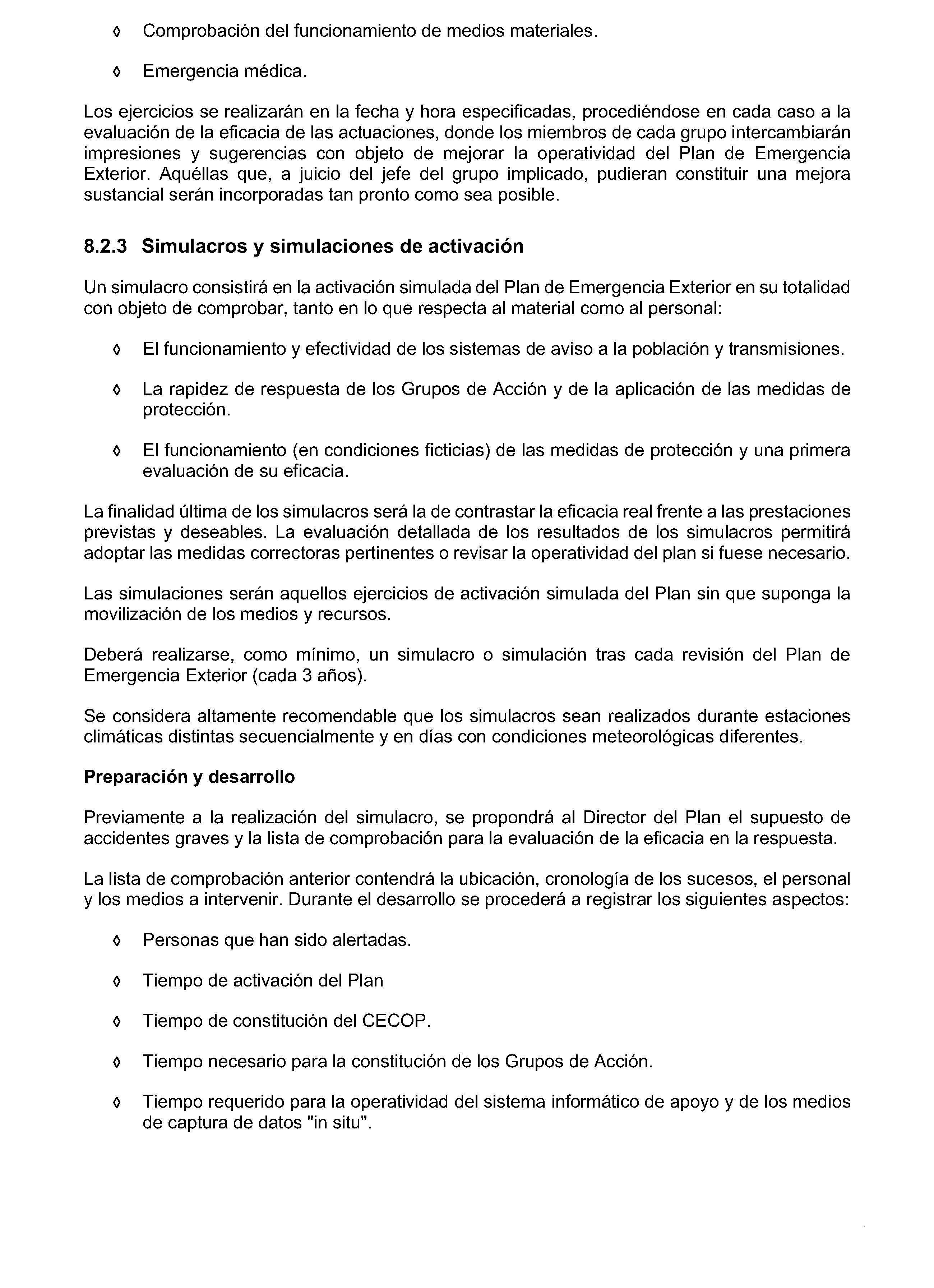 ◊ Comprobación del funcionamiento de medios materiales.

◊ Emergencia médica.

Los ejercicios se realizarán en la fecha y hora especificadas, procediéndose en cada caso a la evaluación de la eficacia de las actuaciones, donde los miembros de cada grupo intercambiarán impresiones y sugerencias con objeto de mejorar la operatividad del Plan de Emergencia Exterior. Aquéllas que, a juicio del jefe del grupo implicado, pudieran constituir una mejora sustancial serán incorporadas tan pronto como sea posible.

8.2.3 Simulacros y simulaciones de activación

Un simulacro consistirá en la activación simulada del Plan de Emergencia Exterior en su totalidad con objeto de comprobar, tanto en lo que respecta al material como al personal:

◊ El funcionamiento y efectividad de los sistemas de aviso a la población y transmisiones.

◊ La rapidez de respuesta de los Grupos de Acción y de la aplicación de las medidas de protección.

◊ El funcionamiento (en condiciones ficticias) de las medidas de protección y una primera evaluación de su eficacia.

La finalidad última de los simulacros será la de contrastar la eficacia real frente a las prestaciones previstas y deseables. La evaluación detallada de los resultados de los simulacros permitirá adoptar las medidas correctoras pertinentes o revisar la operatividad del plan si fuese necesario.

Las simulaciones serán aquellos ejercicios de activación simulada del Plan sin que suponga la movilización de los medios y recursos.

Deberá realizarse, como mínimo, un simulacro o simulación tras cada revisión del Plan de Emergencia Exterior (cada 3 años).

Se considera altamente recomendable que los simulacros sean realizados durante estaciones climáticas distintas secuencialmente y en días con condiciones meteorológicas diferentes.

Preparación y desarrollo

Previamente a la realización del simulacro, se propondrá al Director del Plan el supuesto de accidentes graves y la lista de comprobación para la evaluación de la eficacia en la respuesta.

La lista de comprobación anterior contendrá la ubicación, cronología de los sucesos, el personal y los medios a intervenir. Durante el desarrollo se procederá a registrar los siguientes aspectos:

◊ Personas que han sido alertadas.

◊ Tiempo de activación del Plan

◊ Tiempo de constitución del CECOP.

◊ Tiempo necesario para la constitución de los Grupos de Acción.

◊ Tiempo requerido para la operatividad del sistema informático de apoyo y de los medios de captura de datos "in situ".